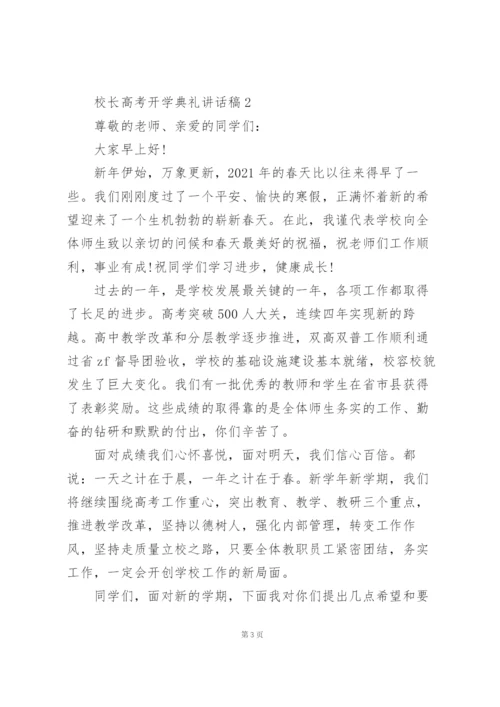 校长高考开学典礼讲话稿2

尊敬的老师、亲爱的同学们:

大家早上好!

新年伊始，万象更新，2021年的春天比以往来得早了一些。我们刚刚度过了一个平安、愉快的寒假，正满怀着新的希望迎来了一个生机勃勃的崭新春天。在此，我谨代表学校向全体师生致以亲切的问候和春天最美好的祝福，祝老师们工作顺利，事业有成!祝同学们学习进步，健康成长!

过去的一年，是学校发展最关键的一年，各项工作都取得了长足的进步。高考突破500人大关，连续四年实现新的跨越。高中教学改革和分层教学逐步推进，双高双普工作顺利通过省zf督导团验收，学校的基础设施建设基本就绪，校容校貌发生了巨大变化。我们有一批优秀的教师和学生在省市县获得了表彰奖励。这些成绩的取得靠的是全体师生务实的工作、勤奋的钻研和默默的付出，你们辛苦了。

面对成绩我们心怀喜悦，面对明天，我们信心百倍。都说：一天之计在于晨，一年之计在于春。新学年新学期，我们将继续围绕高考工作重心，突出教育、教学、教研三个重点，推进教学改革，坚持以德树人，强化内部管理，转变工作作风，坚持走质量立校之路，只要全体教职员工紧密团结，务实工作，一定会开创学校工作的新局面。

同学们，面对新的学期，下面我对你们提出几点希望和要

第3页